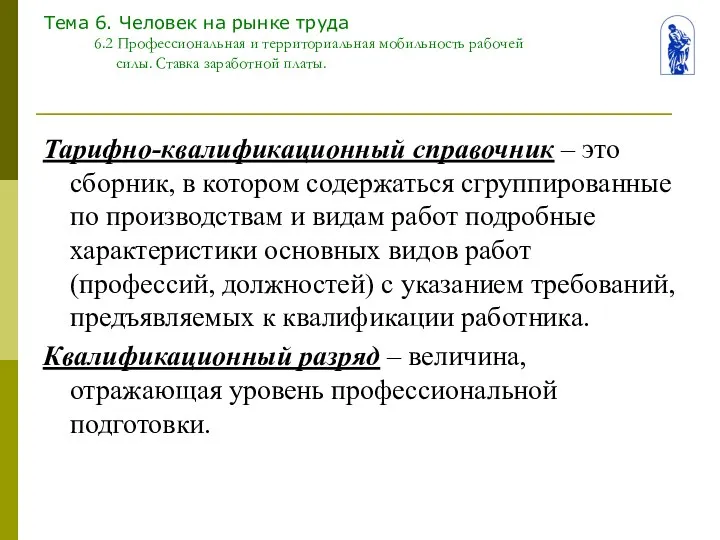 Тема 6. Человек на рынке труда

6.2 Профессиональная и территориальная мобильность рабочей силы. Ставка заработной платы.

Тарифно-квалификационный справочник – это сборник, в котором содержаться сгруппированные по производствам и видам работ подробные характеристики основных видов работ (профессий, должностей) с указанием требований, предъявляемых к квалификации работника.

Квалификационный разряд – величина, отражающая уровень профессиональной подготовки.